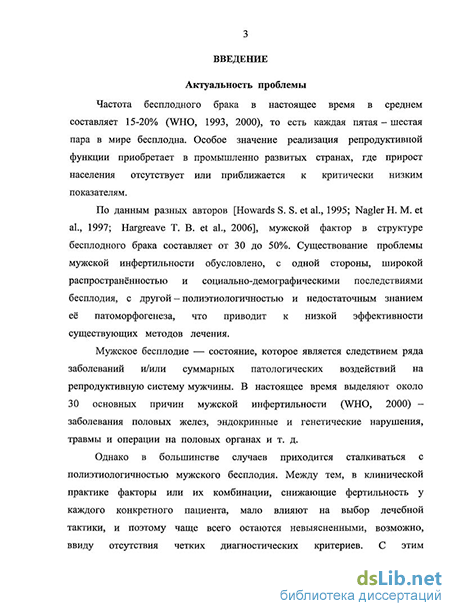 3

ВВЕДЕНИЕ

Актуальность проблемы

Частота бесплодного брака в настоящее время в среднем составляет 15-20% (WHO, 1993, 2000), то есть каждая пятая – шестая пара в мире бесплодна. Особое значение реализация репродуктивной функции приобретает в промышленно развитых странах, где прирост населения отсутствует или приближается к критически низким показателям.

По данным разных авторов [Howards S. S. et al., 1995; Nagler H. M. et al., 1997; Hargreave T. B. et al., 2006], мужской фактор в структуре бесплодного брака составляет от 30 до 50%. Существование проблемы мужской инфертильности обусловлено, с одной стороны, широкой распространённостью и социально-демографическими последствиями бесплодия, с другой – полиэтиологичностью и недостаточным знанием её патоморфогенеза, что приводит к низкой эффективности существующих методов лечения.

Мужское бесплодие — состояние, которое является следствием ряда заболеваний и/или суммарных патологических воздействий на репродуктивную систему мужчины. В настоящее время выделяют около 30 основных причин мужской инфертильности (WHO, 2000) – заболевания половых желез, эндокринные и генетические нарушения, травмы и операции на половых органах и т. д.

Однако в большинстве случаев приходится сталкиваться с полиэтиологичностью мужского бесплодия. Между тем, в клинической практике факторы или их комбинации, снижающие фертильность у каждого конкретного пациента, мало влияют на выбор лечебной тактики, и поэтому чаще всего остаются невыясненными, возможно, ввиду отсутствия четких диагностических критериев. С этим

dsLib.net
библиотека диссертаций